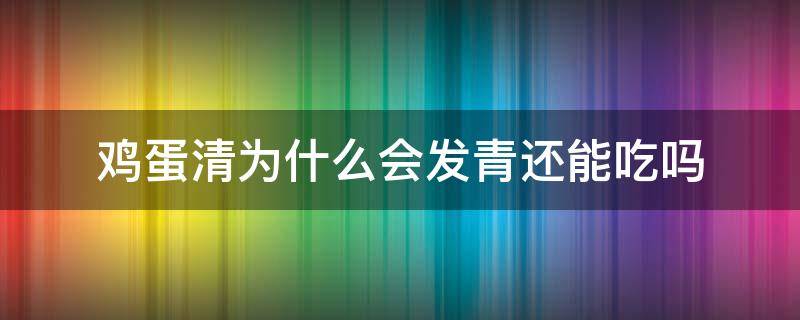 鸡蛋清为什么会发青还能吃吗